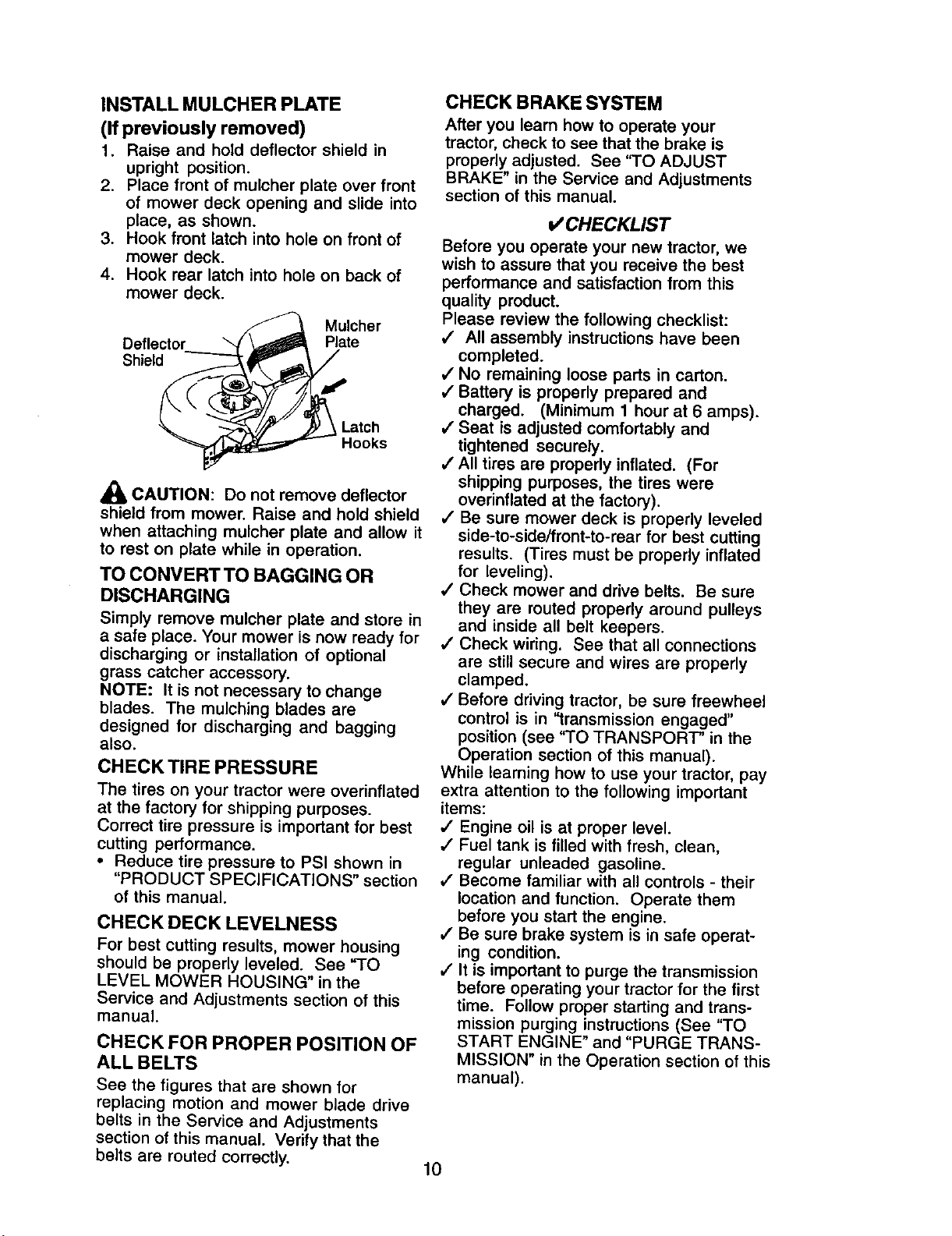 INSTALL MULCHER PLATE
(If previously removed)

1. Raise and hold deflector shield in upright position.
2. Place front of mulcher plate over front of mower deck opening and slide into place, as shown.
3. Hook front latch into hole on front of mower deck.
4. Hook rear latch into hole on back of mower deck.

Deflector Shield

Mulcher Plate

Latch Hooks

CAUTION: Do not remove deflector shield from mower. Raise and hold shield when attaching mulcher plate and allow it to rest on plate while in operation.

TO CONVERT TO BAGGING OR DISCHARGING

Simply remove mulcher plate and store in a safe place. Your mower is now ready for discharging or installation of optional grass catcher accessory.
NOTE: It is not necessary to change blades. The mulching blades are designed for discharging and bagging also.

CHECK TIRE PRESSURE

The tires on your tractor were overinflated at the factory for shipping purposes. Correct tire pressure is important for best cutting performance.
• Reduce tire pressure to PSI shown in "PRODUCT SPECIFICATIONS" section of this manual.

CHECK DECK LEVELNESS

For best cutting results, mower housing should be properly leveled. See "TO LEVEL MOWER HOUSING" in the Service and Adjustments section of this manual.

CHECK FOR PROPER POSITION OF ALL BELTS

See the figures that are shown for replacing motion and mower blade drive belts in the Service and Adjustments section of this manual. Verify that the belts are routed correctly.

CHECK BRAKE SYSTEM

After you learn how to operate your tractor, check to see that the brake is properly adjusted. See "TO ADJUST BRAKE" in the Service and Adjustments section of this manual.

✓CHECKLIST

Before you operate your new tractor, we wish to assure that you receive the best performance and satisfaction from this quality product.
Please review the following checklist:
✓ All assembly instructions have been completed.
✓ No remaining loose parts in carton.
✓ Battery is properly prepared and charged. (Minimum 1 hour at 6 amps).
✓ Seat is adjusted comfortably and tightened securely.
✓ All tires are properly inflated. (For shipping purposes, the tires were overinflated at the factory).
✓ Be sure mower deck is properly leveled side-to-side/front-to-rear for best cutting results. (Tires must be properly inflated for leveling).
✓ Check mower and drive belts. Be sure they are routed properly around pulleys and inside all belt keepers.
✓ Check wiring. See that all connections are still secure and wires are properly clamped.
✓ Before driving tractor, be sure freewheel control is in "transmission engaged" position (see "TO TRANSPORT" in the Operation section of this manual).
While learning how to use your tractor, pay extra attention to the following important items:
✓ Engine oil is at proper level.
✓ Fuel tank is filled with fresh, clean, regular unleaded gasoline.
✓ Become familiar with all controls - their location and function. Operate them before you start the engine.
✓ Be sure brake system is in safe operating condition.
✓ It is important to purge the transmission before operating your tractor for the first time. Follow proper starting and transmission purging instructions (See "TO START ENGINE" and "PURGE TRANSMISSION" in the Operation section of this manual).

10